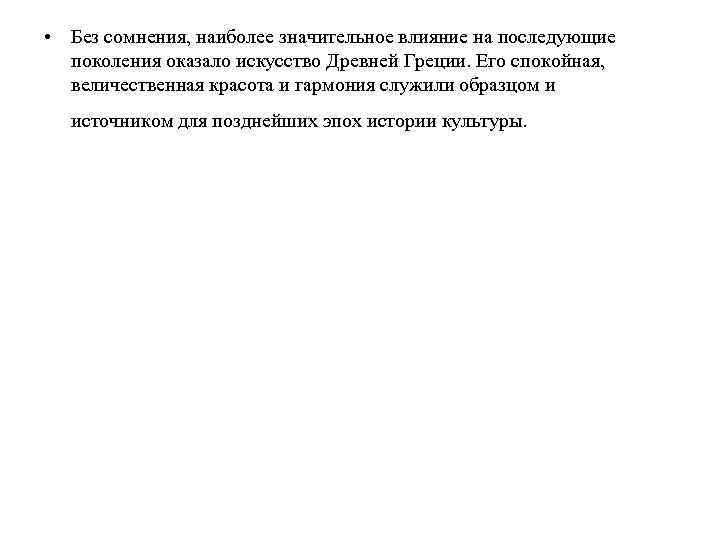 • Без сомнения, наиболее значительное влияние на последующие поколения оказало искусство Древней Греции. Его спокойная, величественная красота и гармония служили образцом и источником для позднейших эпох истории культуры.